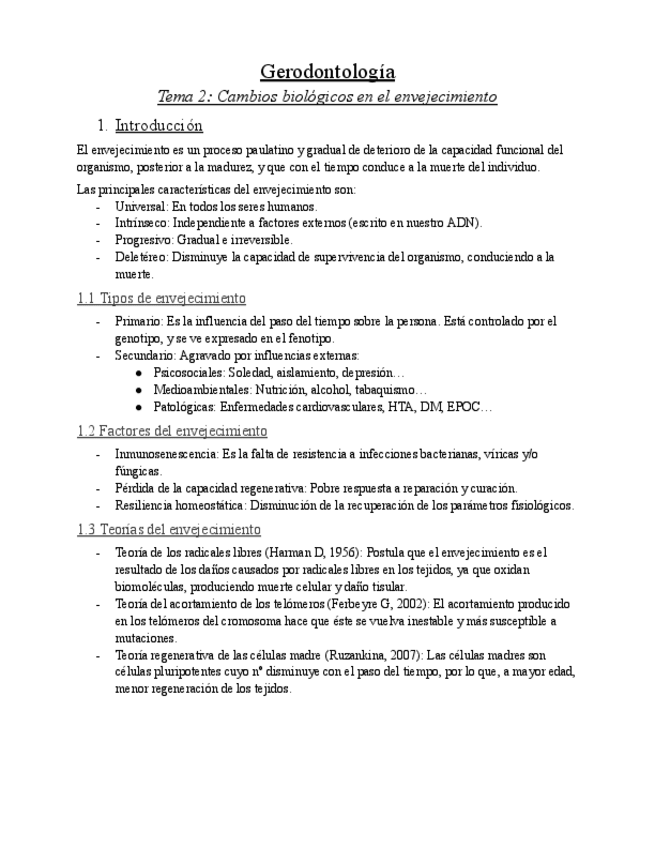 Gerodontología

Tema 2: Cambios biológicos en el envejecimiento

1. Introducción

El envejecimiento es un proceso paulatino y gradual de deterioro de la capacidad funcional del organismo, posterior a la madurez, y que con el tiempo conduce a la muerte del individuo.

Las principales características del envejecimiento son:
- Universal: En todos los seres humanos.
- Intrínseco: Independiente a factores externos (escrito en nuestro ADN).
- Progresivo: Gradual e irreversible.
- Deletéreo: Disminuye la capacidad de supervivencia del organismo, conduciendo a la muerte.

1.1 Tipos de envejecimiento

- Primario: Es la influencia del paso del tiempo sobre la persona. Está controlado por el genotipo, y se ve expresado en el fenotipo.
- Secundario: Agravado por influencias externas:
  ● Psicosociales: Soledad, aislamiento, depresión…
  ● Medioambientales: Nutrición, alcohol, tabaquismo…
  ● Patológicas: Enfermedades cardiovasculares, HTA, DM, EPOC…

1.2 Factores del envejecimiento

- Inmunosenescencia: Es la falta de resistencia a infecciones bacterianas, víricas y/o fúngicas.
- Pérdida de la capacidad regenerativa: Pobre respuesta a reparación y curación.
- Resiliencia homeostática: Disminución de la recuperación de los parámetros fisiológicos.

1.3 Teorías del envejecimiento

- Teoría de los radicales libres (Harman D, 1956): Postula que el envejecimiento es el resultado de los daños causados por radicales libres en los tejidos, ya que oxidan biomoléculas, produciendo muerte celular y daño tisular.
- Teoría del acortamiento de los telómeros (Ferbeyre G, 2002): El acortamiento producido en los telómeros del cromosoma hace que éste se vuelva inestable y más susceptible a mutaciones.
- Teoría regenerativa de las células madre (Ruzankina, 2007): Las células madres son células pluripotentes cuyo nº disminuye con el paso del tiempo, por lo que, a mayor edad, menor regeneración de los tejidos.